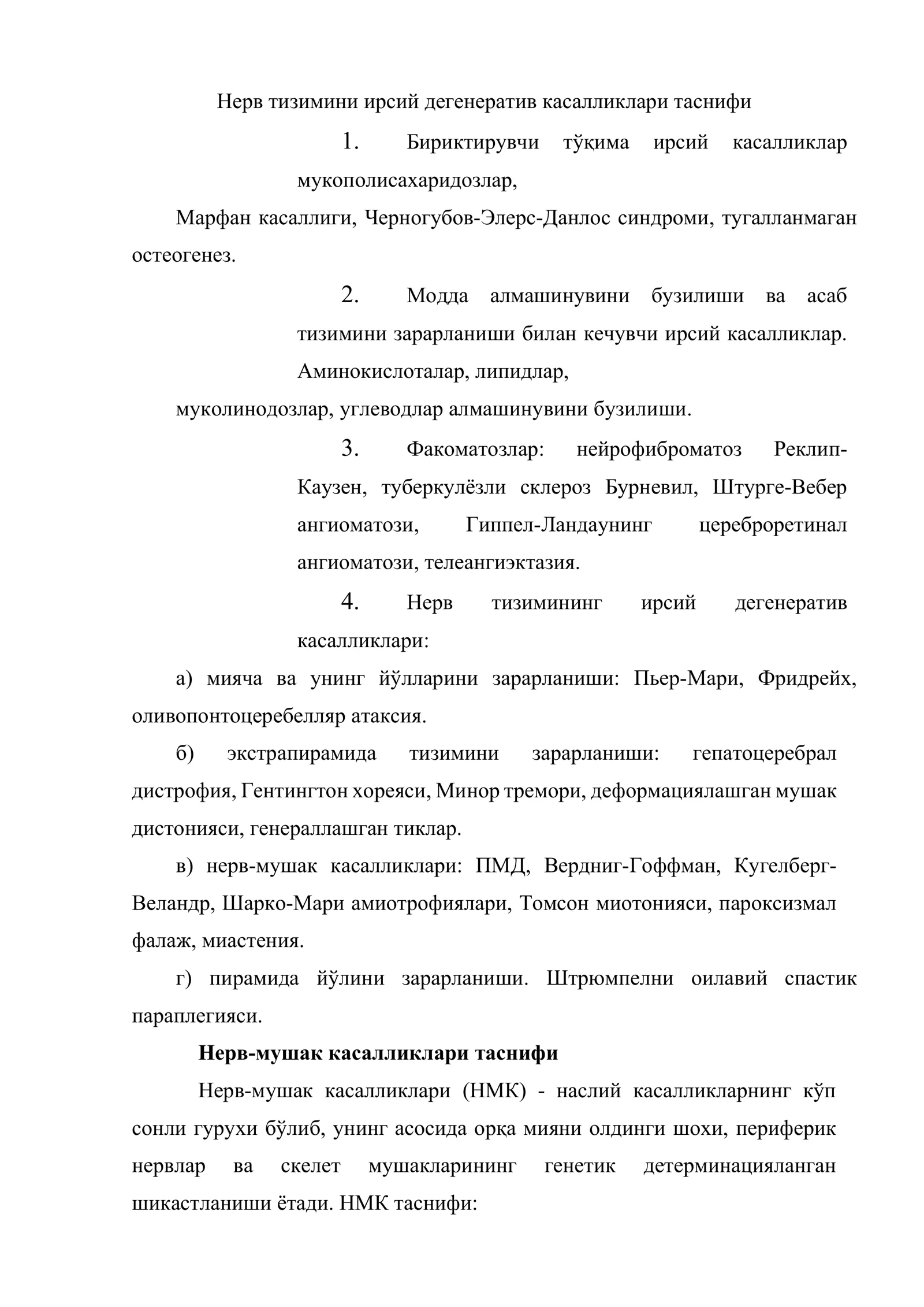 Нерв тизимини ирсий дегенератив касалликлари таснифи

1. Бириктирувчи тўқима ирсий касалликлар мукополисахаридозлар,

Марфан касаллиги, Черногубов-Элерс-Данлос синдроми, тугалланмаган остеогенез.

2. Модда алмашинувини бузилиши ва асаб тизимини зарарланиши билан кечувчи ирсий касалликлар. Аминокислоталар, липидлар,

муколинодозлар, углеводлар алмашинувини бузилиши.

3. Факоматозлар: нейрофиброматоз Реклип-Каузен, туберкулёзли склероз Бурневил, Штурге-Вебер ангиоматози, Гиппел-Ландаунинг цереброретинал ангиоматози, телеангиэктазия.

4. Нерв тизимининг ирсий дегенератив касалликлари:

а) мияча ва унинг йўлларини зарарланиши: Пьер-Мари, Фридрейх, оливопонтоцеребелляр атаксия.

б) экстрапирамида тизимини зарарланиши: гепатоцеребрал дистрофия, Гентингтон хореяси, Минор тремори, деформациялашган мушак дистонияси, генераллашган тиклар.

в) нерв-мушак касалликлари: ПМД, Вердниг-Гоффман, Кугелберг-Веландр, Шарко-Мари амиотрофиялари, Томсон миотонияси, пароксизмал фалаж, миастения.

г) пирамида йўлини зарарланиши. Штрюмпелни оилавий спастик параплегияси.

Нерв-мушак касалликлари таснифи

Нерв-мушак касалликлари (НМК) - наслий касалликларнинг кўп сонли гурухи бўлиб, унинг асосида орқа мияни олдинги шохи, периферик нервлар ва скелет мушакларининг генетик детерминацияланган шикастланиши ётади. НМК таснифи: